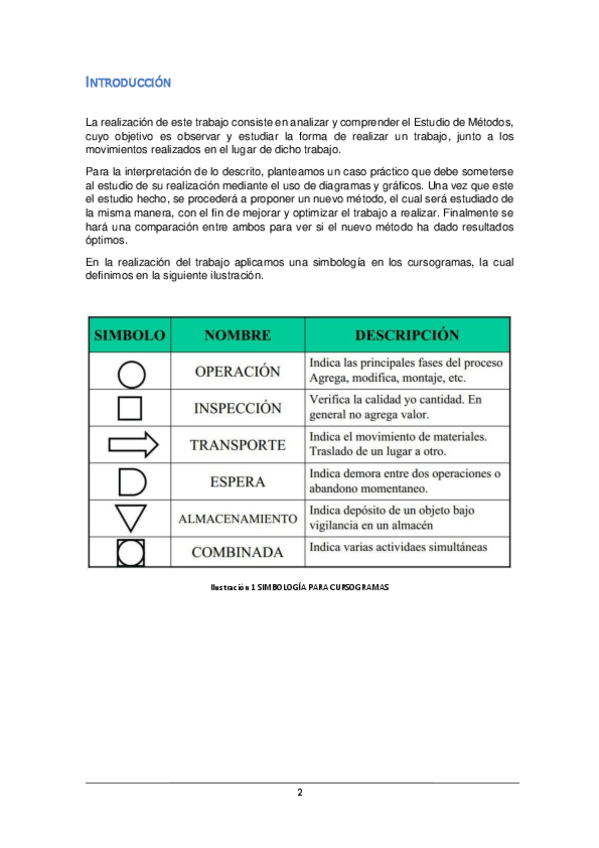 INTRODUCCIÓN

La realización de este trabajo consiste en analizar y comprender el Estudio de Métodos, cuyo objetivo es observar y estudiar la forma de realizar un trabajo, junto a los movimientos realizados en el lugar de dicho trabajo.

Para la interpretación de lo descrito, planteamos un caso práctico que debe someterse al estudio de su realización mediante el uso de diagramas y gráficos. Una vez que este el estudio hecho, se procederá a proponer un nuevo método, el cual será estudiado de la misma manera, con el fin de mejorar y optimizar el trabajo a realizar. Finalmente se hará una comparación entre ambos para ver si el nuevo método ha dado resultados óptimos.

En la realización del trabajo aplicamos una simbología en los cursogramas, la cual definimos en la siguiente ilustración.

| SIMBOLO | NOMBRE | DESCRIPCIÓN |
|---|---|---|
| | OPERACIÓN | Indica las principales fases del proceso Agrega, modifica, montaje, etc. |
| | INSPECCIÓN | Verifica la calidad yo cantidad. En general no agrega valor. |
| | TRANSPORTE | Indica el movimiento de materiales. Traslado de un lugar a otro. |
| | ESPERA | Indica demora entre dos operaciones o abandono momentaneo. |
| | ALMACENAMIENTO | Indica depósito de un objeto bajo vigilancia en un almacén |
| | COMBINADA | Indica varias actividaes simultáneas |

Ilustración 1 SIMBOLOGÍA PARA CURSOGRAMAS

2